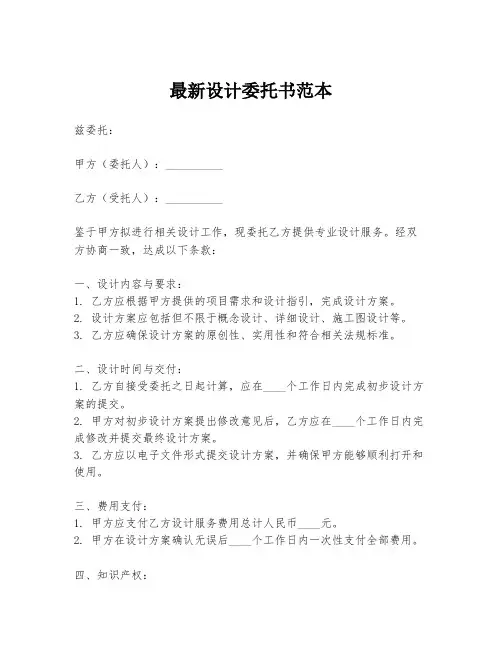 最新设计委托书范本

兹委托：

甲方（委托人）：__________

乙方（受托人）：__________

鉴于甲方拟进行相关设计工作，现委托乙方提供专业设计服务。经双方协商一致，达成以下条款：

一、设计内容与要求：
1. 乙方应根据甲方提供的项目需求和设计指引，完成设计方案。
2. 设计方案应包括但不限于概念设计、详细设计、施工图设计等。
3. 乙方应确保设计方案的原创性、实用性和符合相关法规标准。

二、设计时间与交付：
1. 乙方自接受委托之日起计算，应在____个工作日内完成初步设计方案的提交。
2. 甲方对初步设计方案提出修改意见后，乙方应在____个工作日内完成修改并提交最终设计方案。
3. 乙方应以电子文件形式提交设计方案，并确保甲方能够顺利打开和使用。

三、费用支付：
1. 甲方应支付乙方设计服务费用总计人民币____元。
2. 甲方在设计方案确认无误后____个工作日内一次性支付全部费用。

四、知识产权：